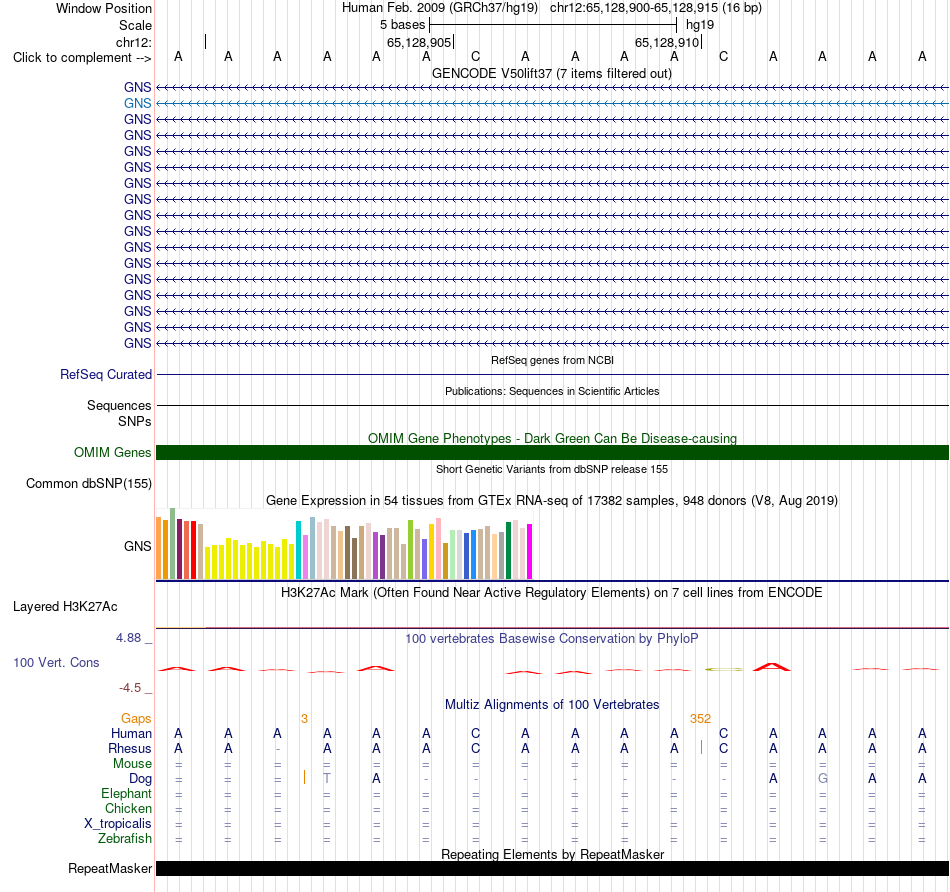 Window Position Human Feb. 2009 (GRCh37/hg19) chr12:65,128,900-65,128,915 (16 bp)
Scale 5 bases hg19
chr12: 65,128,905 65,128,910
Click to complement --> A A A A A A C A A A A C A A A A
GENCODE V50lift37 (7 items filtered out)
GNS
GNS
GNS
GNS
GNS
GNS
GNS
GNS
GNS
GNS
GNS
GNS
GNS
GNS
GNS
GNS
GNS
RefSeq genes from NCBI
RefSeq Curated
Publications: Sequences in Scientific Articles
Sequences
SNPs
OMIM Gene Phenotypes - Dark Green Can Be Disease-causing
OMIM Genes
Short Genetic Variants from dbSNP release 155
Common dbSNP(155)
Gene Expression in 54 tissues from GTEx RNA-seq of 17382 samples, 948 donors (V8, Aug 2019)
GNS
H3K27Ac Mark (Often Found Near Active Regulatory Elements) on 7 cell lines from ENCODE
Layered H3K27Ac
4.88 _ 100 vertebrates Basewise Conservation by PhyloP
100 Vert. Cons
-4.5 _
Multiz Alignments of 100 Vertebrates
Gaps 3 352
Human A A A A A A C A A A A C A A A A
Rhesus A A - A A A C A A A A C A A A A
Mouse = = = = = = = = = = = = = = = =
Dog = = = T A - - - - - - - A G A A
Elephant = = = = = = = = = = = = = = = =
Chicken = = = = = = = = = = = = = = = =
X_tropicalis = = = = = = = = = = = = = = = =
Zebrafish = = = = = = = = = = = = = = = =
Repeating Elements by RepeatMasker
RepeatMasker